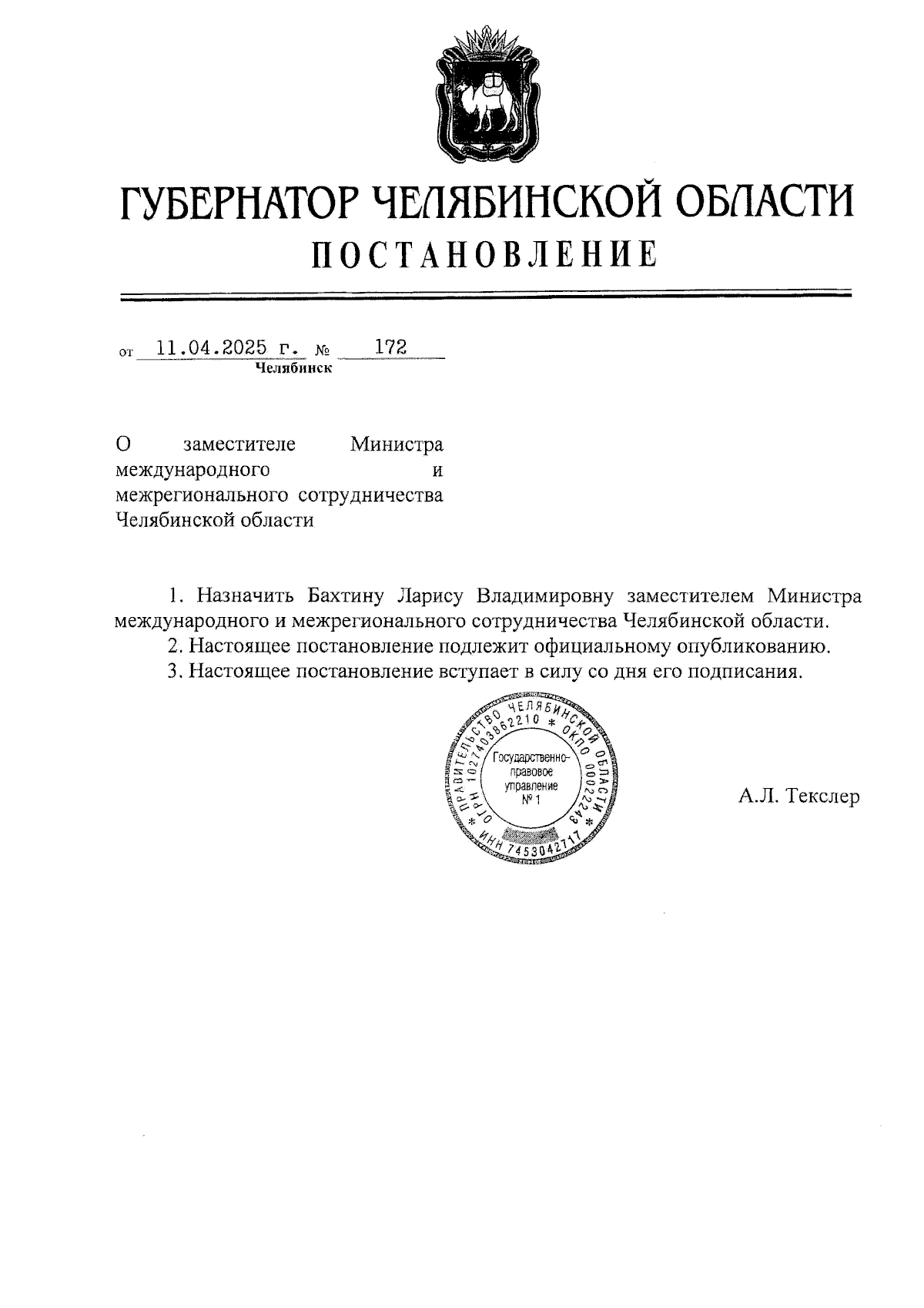 ГУБЕРНАТОР ЧЕЛЯБИНСКОЙ ОБЛАСТИ
ПОСТАНОВЛЕНИЕ

от 11.04.2025 г. № 172
Челябинск

О заместителе Министра международного и межрегионального сотрудничества Челябинской области

1. Назначить Бахтину Ларису Владимировну заместителем Министра международного и межрегионального сотрудничества Челябинской области.
2. Настоящее постановление подлежит официальному опубликованию.
3. Настоящее постановление вступает в силу со дня его подписания.

ПРАВИТЕЛЬСТВО ЧЕЛЯБИНСКОЙ ОБЛАСТИ * ОГРН 1027403862210 * ОКПО 00022243 * ИНН 7453042717
Государственно-правовое управление № 1

А.Л. Текслер